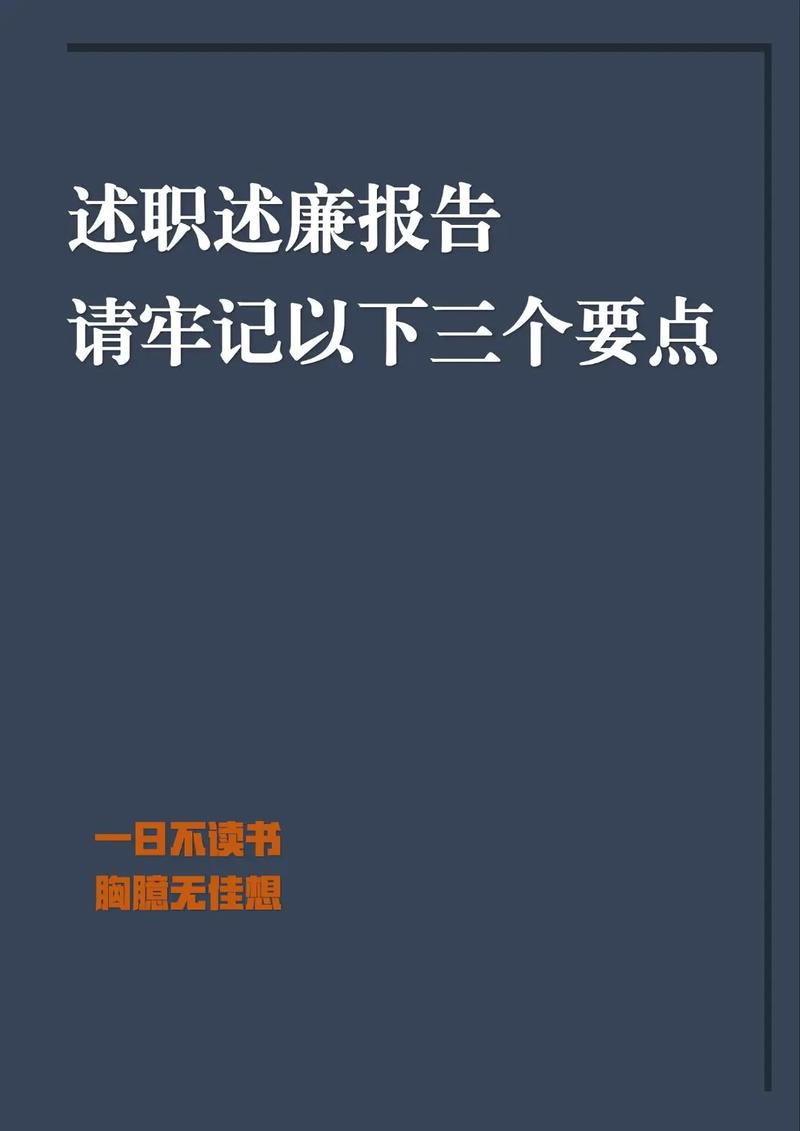 述职述廉报告
请牢记以下三个要点

一日不读书
胸臆无佳想